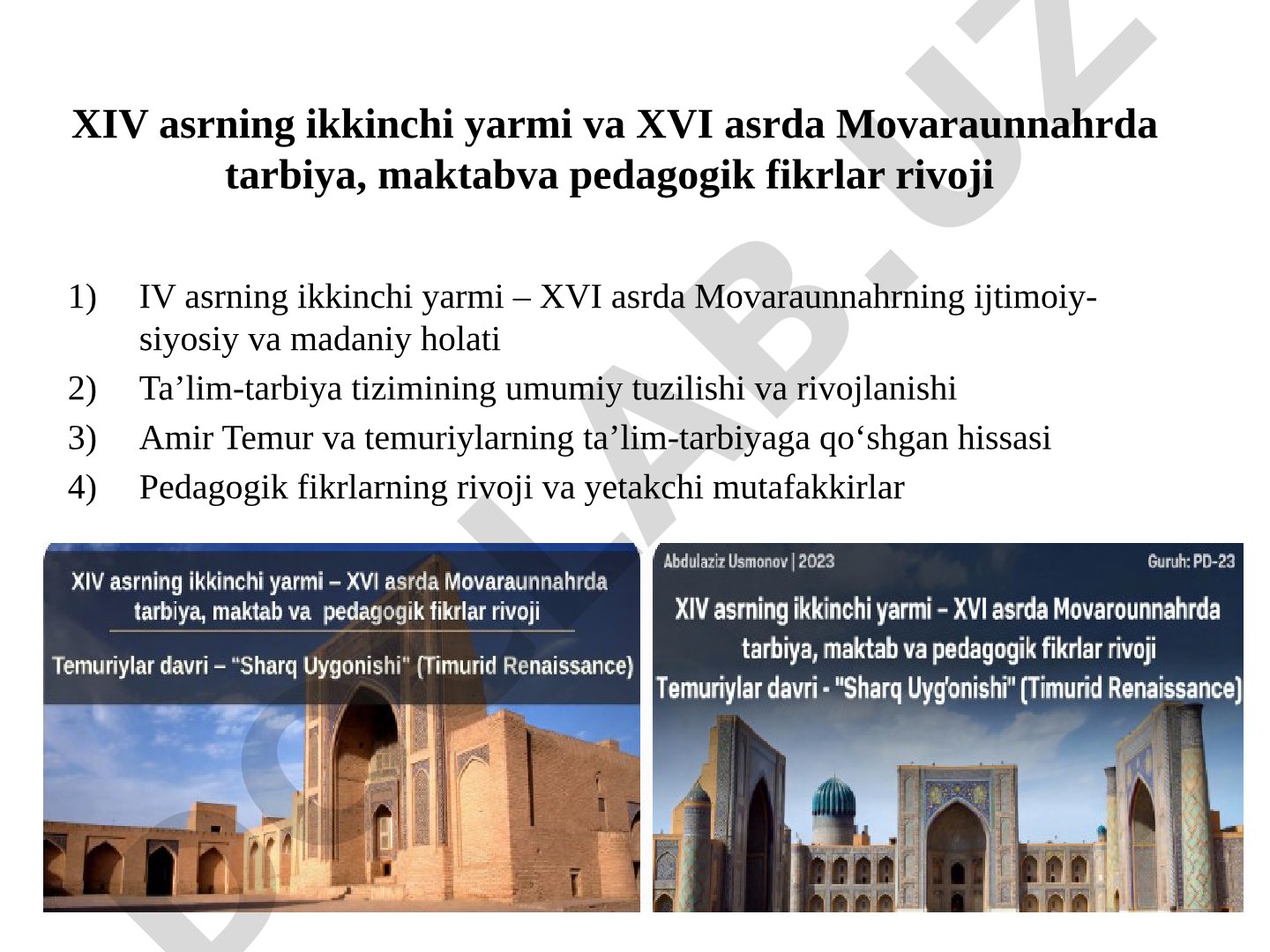 XIV asrning ikkinchi yarmi va XVI asrda Movaraunnahrda tarbiya, maktabva pedagogik fikrlar rivoji

1) IV asrning ikkinchi yarmi – XVI asrda Movaraunnahrning ijtimoiy-siyosiy va madaniy holati
2) Ta’lim-tarbiya tizimining umumiy tuzilishi va rivojlanishi
3) Amir Temur va temuriylarning ta’lim-tarbiyaga qo‘shgan hissasi
4) Pedagogik fikrlarning rivoji va yetakchi mutafakkirlar

XIV asrning ikkinchi yarmi – XVI asrda Movaraunnahrda tarbiya, maktab va pedagogik fikrlar rivoji

Temuriylar davri – "Sharq Uygonishi" (Timurid Renaissance)

Abdulaziz Usmonov | 2023

Guruh: PD-23

XIV asrning ikkinchi yarmi – XVI asrda Movarounnahrda tarbiya, maktab va pedagogik fikrlar rivoji

Temuriylar davri - "Sharq Uyg'onishi" (Timurid Renaissance)

DOCLAB.UZ